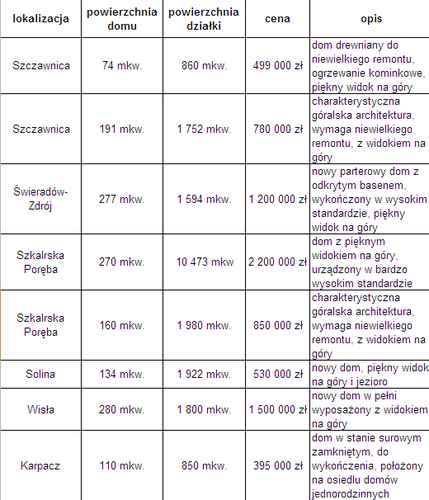 | lokalizacja | powierzchnia domu | powierzchnia działki | cena | opis |
|---|---|---|---|---|
| Szczawnica | 74 mkw. | 860 mkw. | 499 000 zł | dom drewniany do niewielkiego remontu, ogrzewanie kominkowe, piękny widok na góry |
| Szczawnica | 191 mkw. | 1 752 mkw. | 780 000 zł | charakterystyczna góralska architektura, wymaga niewielkiego remontu, z widokiem na góry |
| Świeradów-Zdrój | 277 mkw. | 1 594 mkw. | 1 200 000 zł | nowy parterowy dom z odkrytym basenem, wykończony w wysokim standardzie, piękny widok na góry |
| Szkalrska Poręba | 270 mkw. | 10 473 mkw | 2 200 000 zł | dom z pięknym widokiem na góry, urządzony w bardzo wysokim standardzie |
| Szkalrska Poręba | 160 mkw. | 1 980 mkw. | 850 000 zł | charakterystyczna góralska architektura, wymaga niewielkiego remontu, z widokiem na góry |
| Solina | 134 mkw. | 1 922 mkw. | 530 000 zł | nowy dom, piękny widok na góry i jezioro |
| Wisła | 280 mkw. | 1 800 mkw. | 1 500 000 zł | nowy dom w pełni wyposażony z widokiem na góry |
| Karpacz | 110 mkw. | 850 mkw. | 395 000 zł | dom w stanie surowym zamkniętym, do wykończenia, położony na osiedlu domów jednorodzinnych |